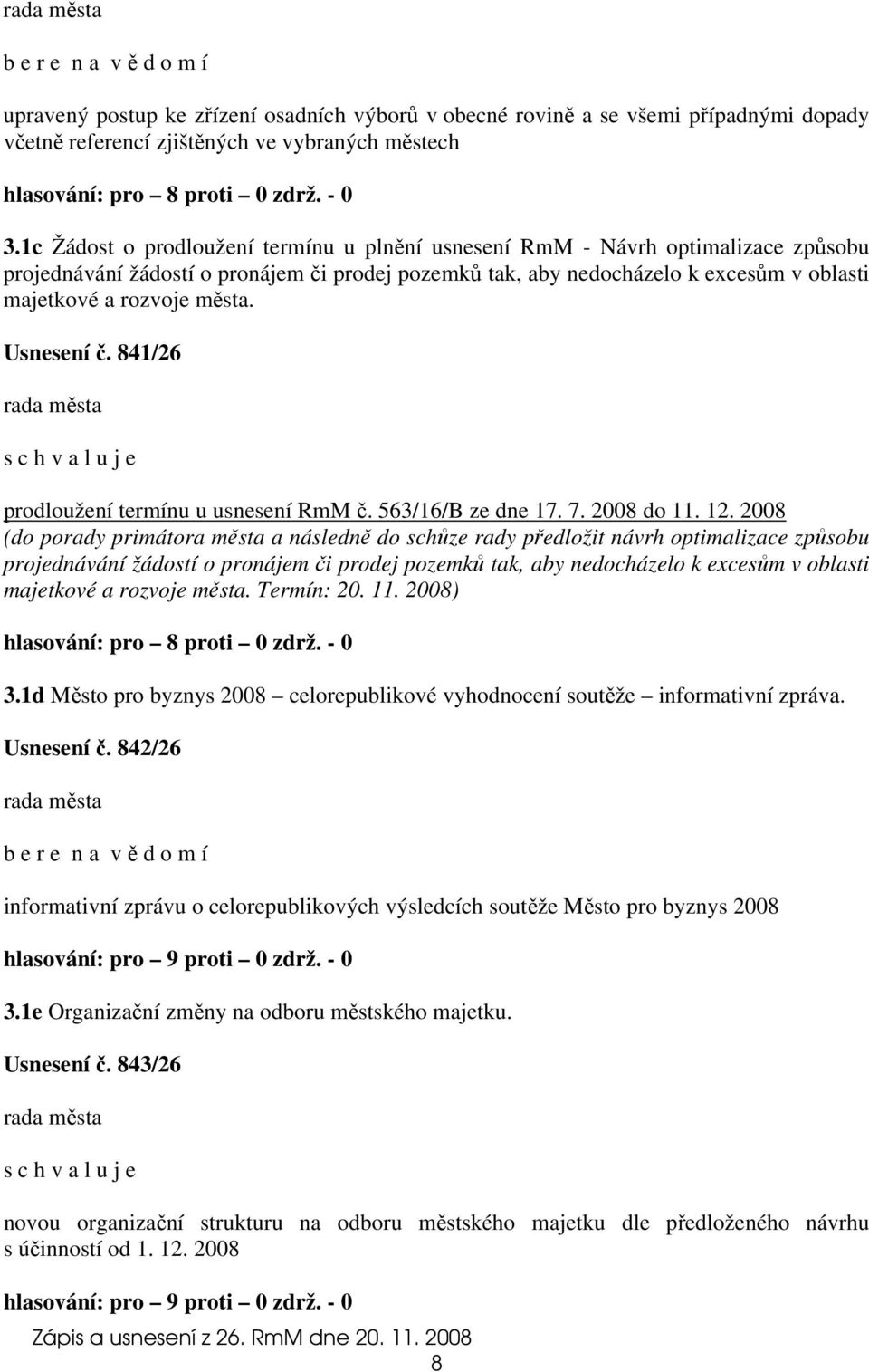 rada města

b e r e n a v ě d o m í

upravený postup ke zřízení osadních výborů v obecné rovině a se všemi případnými dopady včetně referencí zjištěných ve vybraných městech

hlasování: pro – 8 proti – 0 zdrž. - 0

3.1c Žádost o prodloužení termínu u plnění usnesení RmM - Návrh optimalizace způsobu projednávání žádostí o pronájem či prodej pozemků tak, aby nedocházelo k excesům v oblasti majetkové a rozvoje města.

Usnesení č. 841/26

rada města

s c h v a l u j e

prodloužení termínu u usnesení RmM č. 563/16/B ze dne 17. 7. 2008 do 11. 12. 2008 (do porady primátora města a následně do schůze rady předložit návrh optimalizace způsobu projednávání žádostí o pronájem či prodej pozemků tak, aby nedocházelo k excesům v oblasti majetkové a rozvoje města. Termín: 20. 11. 2008)

hlasování: pro – 8 proti – 0 zdrž. - 0

3.1d Město pro byznys 2008 – celorepublikové vyhodnocení soutěže – informativní zpráva.

Usnesení č. 842/26

rada města

b e r e n a v ě d o m í

informativní zprávu o celorepublikových výsledcích soutěže Město pro byznys 2008

hlasování: pro – 9 proti – 0 zdrž. - 0

3.1e Organizační změny na odboru městského majetku.

Usnesení č. 843/26

rada města

s c h v a l u j e

novou organizační strukturu na odboru městského majetku dle předloženého návrhu s účinností od 1. 12. 2008

hlasování: pro – 9 proti – 0 zdrž. - 0

Zápis a usnesení z 26. RmM dne 20. 11. 2008

8